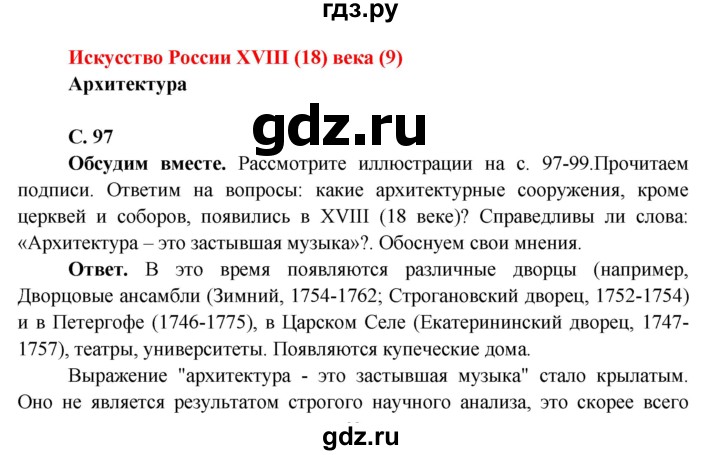 гдз.ру

Искусство России XVIII (18) века (9)

Архитектура

gdz.ru

С. 97

Обсудим вместе. Рассмотрите иллюстрации на с. 97-99.Прочитаем подписи. Ответим на вопросы: какие архитектурные сооружения, кроме церквей и соборов, появились в XVIII (18 веке)? Справедливы ли слова: «Архитектура – это застывшая музыка»?. Обоснуем свои мнения.

Ответ. В это время появляются различные дворцы (например, Дворцовые ансамбли (Зимний, 1754-1762; Строгановский дворец, 1752-1754) и в Петергофе (1746-1775), в Царском Селе (Екатерининский дворец, 1747-1757), театры, университеты. Появляются купеческие дома.

Выражение "архитектура - это застывшая музыка" стало крылатым. Оно не является результатом строгого научного анализа, это скорее всего

gdz.ru